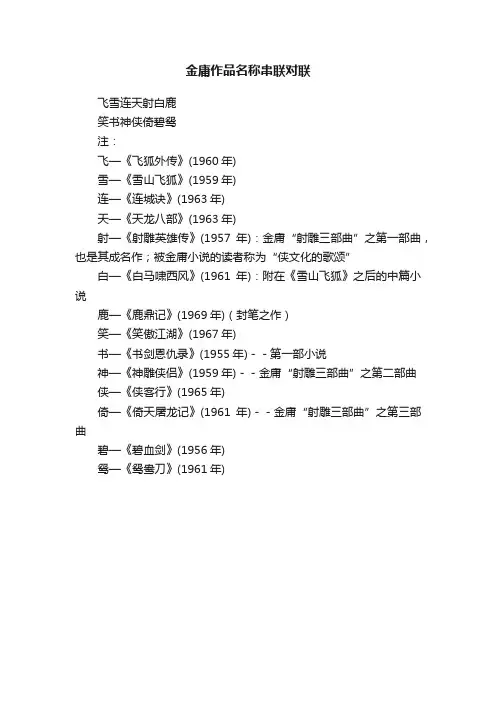 金庸作品名称串联对联

飞雪连天射白鹿
笑书神侠倚碧鸳
注：
飞—《飞狐外传》(1960 年)
雪—《雪山飞狐》(1959 年)
连—《连城诀》(1963 年)
天—《天龙八部》(1963 年)
射—《射雕英雄传》(1957 年)：金庸“射雕三部曲”之第一部曲，也是其成名作；被金庸小说的读者称为“侠文化的歌颂”
白—《白马啸西风》(1961 年)：附在《雪山飞狐》之后的中篇小说
鹿—《鹿鼎记》(1969 年)（封笔之作）
笑—《笑傲江湖》(1967 年)
书—《书剑恩仇录》(1955 年) - - 第一部小说
神—《神雕侠侣》(1959 年) - - 金庸“射雕三部曲”之第二部曲
侠—《侠客行》(1965 年)
倚—《倚天屠龙记》(1961 年) - - 金庸“射雕三部曲”之第三部曲
碧—《碧血剑》(1956 年)
鸳—《鸳鸯刀》(1961 年)